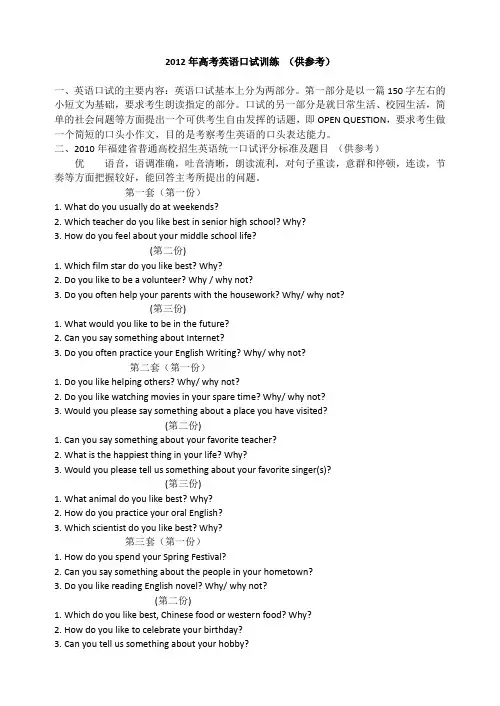 2012 年高考英语口试训练 （供参考）

一、英语口试的主要内容：英语口试基本上分为两部分。第一部分是以一篇 150 字左右的小短文为基础，要求考生朗读指定的部分。口试的另一部分是就日常生活、校园生活，简单的社会问题等方面提出一个可供考生自由发挥的话题，即 OPEN QUESTION，要求考生做一个简短的口头小作文，目的是考察考生英语的口头表达能力。

二、2010 年福建省普通高校招生英语统一口试评分标准及题目 （供参考）

优 语音，语调准确，吐音清晰，朗读流利，对句子重读，意群和停顿，连读，节奏等方面把握较好，能回答主考所提出的问题。

第一套（第一份）

1. What do you usually do at weekends?
2. Which teacher do you like best in senior high school? Why?
3. How do you feel about your middle school life?

(第二份)

1. Which film star do you like best? Why?
2. Do you like to be a volunteer? Why / why not?
3. Do you often help your parents with the housework? Why/ why not?

(第三份)

1. What would you like to be in the future?
2. Can you say something about Internet?
3. Do you often practice your English Writing? Why/ why not?

第二套（第一份）

1. Do you like helping others? Why/ why not?
2. Do you like watching movies in your spare time? Why/ why not?
3. Would you please say something about a place you have visited?

(第二份)

1. Can you say something about your favorite teacher?
2. What is the happiest thing in your life? Why?
3. Would you please tell us something about your favorite singer(s)?

(第三份)

1. What animal do you like best? Why?
2. How do you practice your oral English?
3. Which scientist do you like best? Why?

第三套（第一份）

1. How do you spend your Spring Festival?
2. Can you say something about the people in your hometown?
3. Do you like reading English novel? Why/ why not?

(第二份)

1. Which do you like best, Chinese food or western food? Why?
2. How do you like to celebrate your birthday?
3. Can you tell us something about your hobby?